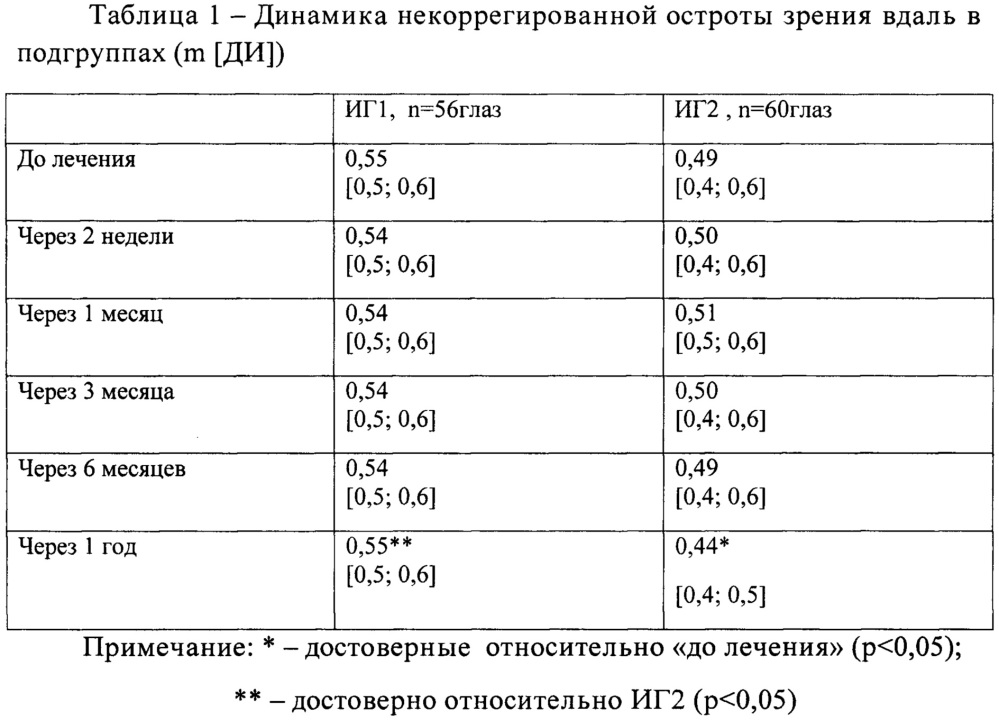 Таблица 1 – Динамика некоррегированной остроты зрения вдаль в подгруппах (m [ДИ])

| | ИГ1, n=56глаз | ИГ2 , n=60глаз |
|---|---|---|
| До лечения | 0,55 [0,5; 0,6] | 0,49 [0,4; 0,6] |
| Через 2 недели | 0,54 [0,5; 0,6] | 0,50 [0,4; 0,6] |
| Через 1 месяц | 0,54 [0,5; 0,6] | 0,51 [0,5; 0,6] |
| Через 3 месяца | 0,54 [0,5; 0,6] | 0,50 [0,4; 0,6] |
| Через 6 месяцев | 0,54 [0,5; 0,6] | 0,49 [0,4; 0,6] |
| Через 1 год | 0,55** [0,5; 0,6] | 0,44* [0,4; 0,5] |

Примечание: * – достоверные относительно «до лечения» (p<0,05);

** – достоверно относительно ИГ2 (p<0,05)